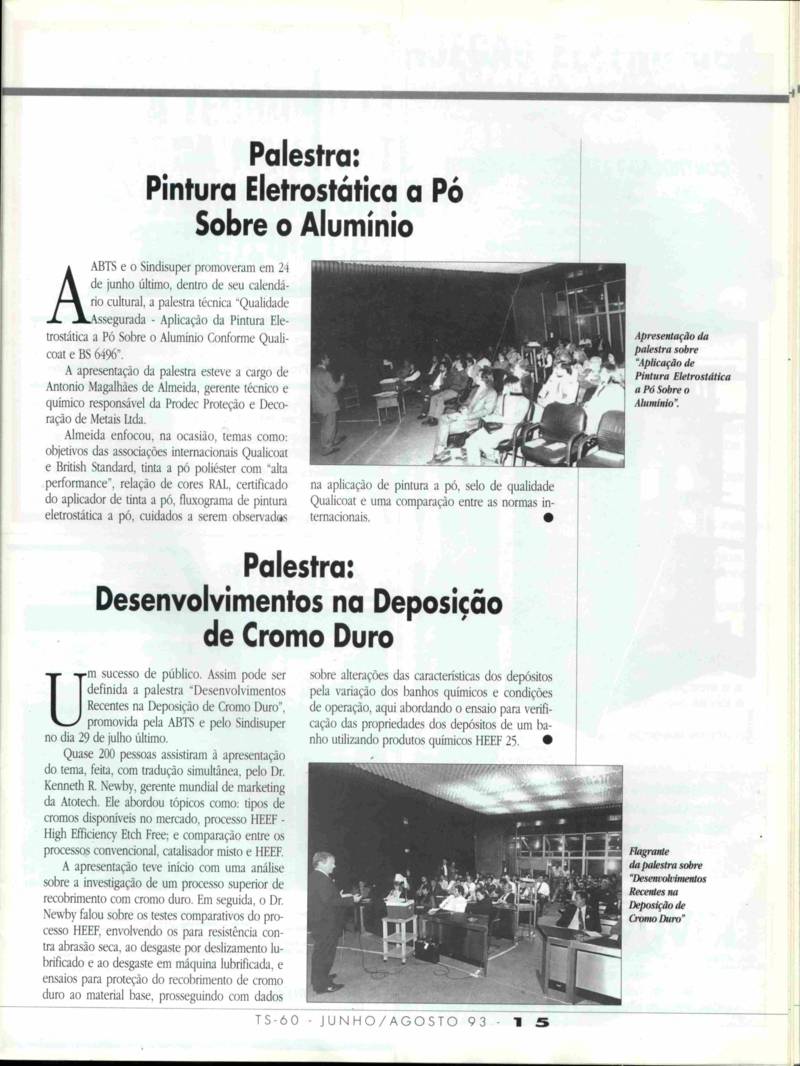 Palestra:
Pintura Eletrostática a Pó Sobre o Alumínio

A ABTS e o Sindisuper promoveram em 24 de junho último, dentro de seu calendário cultural, a palestra técnica "Qualidade Assegurada - Aplicação da Pintura Eletrostática a Pó Sobre o Alumínio Conforme Qualicoat e BS 6496".

A apresentação da palestra esteve a cargo de Antonio Magalhães de Almeida, gerente técnico e químico responsável da Prodec Proteção e Decoração de Metais Ltda.

Almeida enfocou, na ocasião, temas como: objetivos das associações internacionais Qualicoat e British Standard, tinta a pó poliéster com "alta performance", relação de cores RAL, certificado do aplicador de tinta a pó, fluxograma de pintura eletrostática a pó, cuidados a serem observados na aplicação de pintura a pó, selo de qualidade Qualicoat e uma comparação entre as normas internacionais.

Apresentação da palestra sobre "Aplicação de Pintura Eletrostática a Pó Sobre o Alumínio".

Palestra:
Desenvolvimentos na Deposição de Cromo Duro

Um sucesso de público. Assim pode ser definida a palestra "Desenvolvimentos Recentes na Deposição de Cromo Duro", promovida pela ABTS e pelo Sindisuper no dia 29 de julho último.

Quase 200 pessoas assistiram à apresentação do tema, feita, com tradução simultânea, pelo Dr. Kenneth R. Newby, gerente mundial de marketing da Atotech. Ele abordou tópicos como: tipos de cromos disponíveis no mercado, processo HEEF - High Efficiency Etch Free; e comparação entre os processos convencional, catalisador misto e HEEF.

A apresentação teve início com uma análise sobre a investigação de um processo superior de recobrimento com cromo duro. Em seguida, o Dr. Newby falou sobre os testes comparativos do processo HEEF, envolvendo os para resistência contra abrasão seca, ao desgaste por deslizamento lubrificado e ao desgaste em máquina lubrificada, e ensaios para proteção do recobrimento de cromo duro ao material base, prosseguindo com dados sobre alterações das características dos depósitos pela variação dos banhos químicos e condições de operação, aqui abordando o ensaio para verificação das propriedades dos depósitos de um banho utilizando produtos químicos HEEF 25.

Flagrante da palestra sobre "Desenvolvimentos Recentes na Deposição de Cromo Duro"

TS-60 - JUNHO/AGOSTO 93 - 15